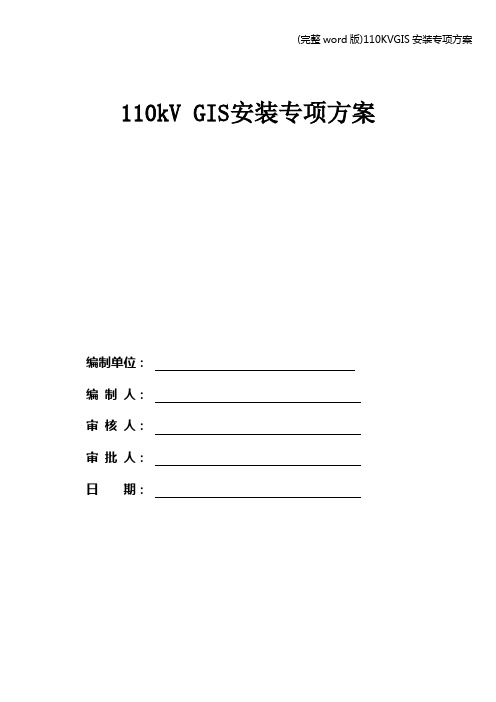 (完整 word 版)110KVGIS 安装专项方案

110kV GIS安装专项方案

编制单位：

编 制 人：

审 核 人：

审 批 人：

日　　期：